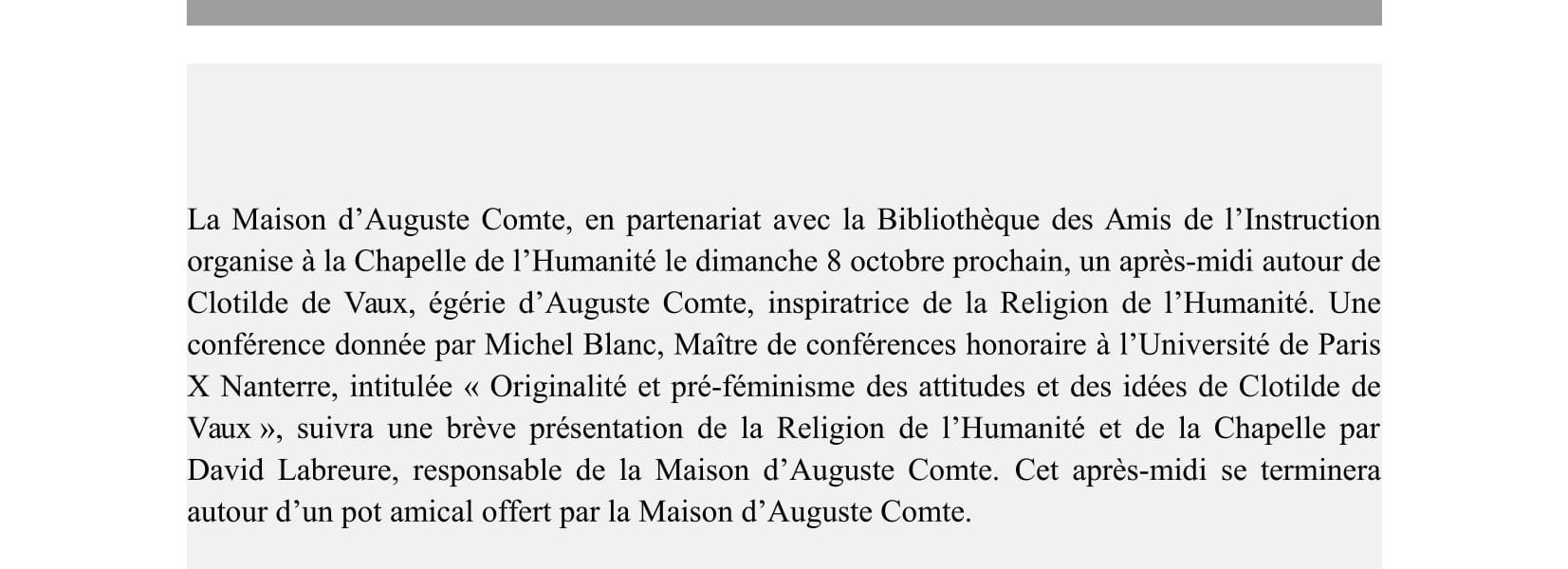 La Maison d'Auguste Comte, en partenariat avec la Bibliothèque des Amis de l'Instruction organise à la Chapelle de l'Humanité le dimanche 8 octobre prochain, un après-midi autour de Clotilde de Vaux, égérie d'Auguste Comte, inspiratrice de la Religion de l'Humanité. Une conférence donnée par Michel Blanc, Maître de conférences honoraire à l'Université de Paris X Nanterre, intitulée « Originalité et pré-féminisme des attitudes et des idées de Clotilde de Vaux », suivra une brève présentation de la Religion de l'Humanité et de la Chapelle par David Labreure, responsable de la Maison d'Auguste Comte. Cet après-midi se terminera autour d'un pot amical offert par la Maison d'Auguste Comte.